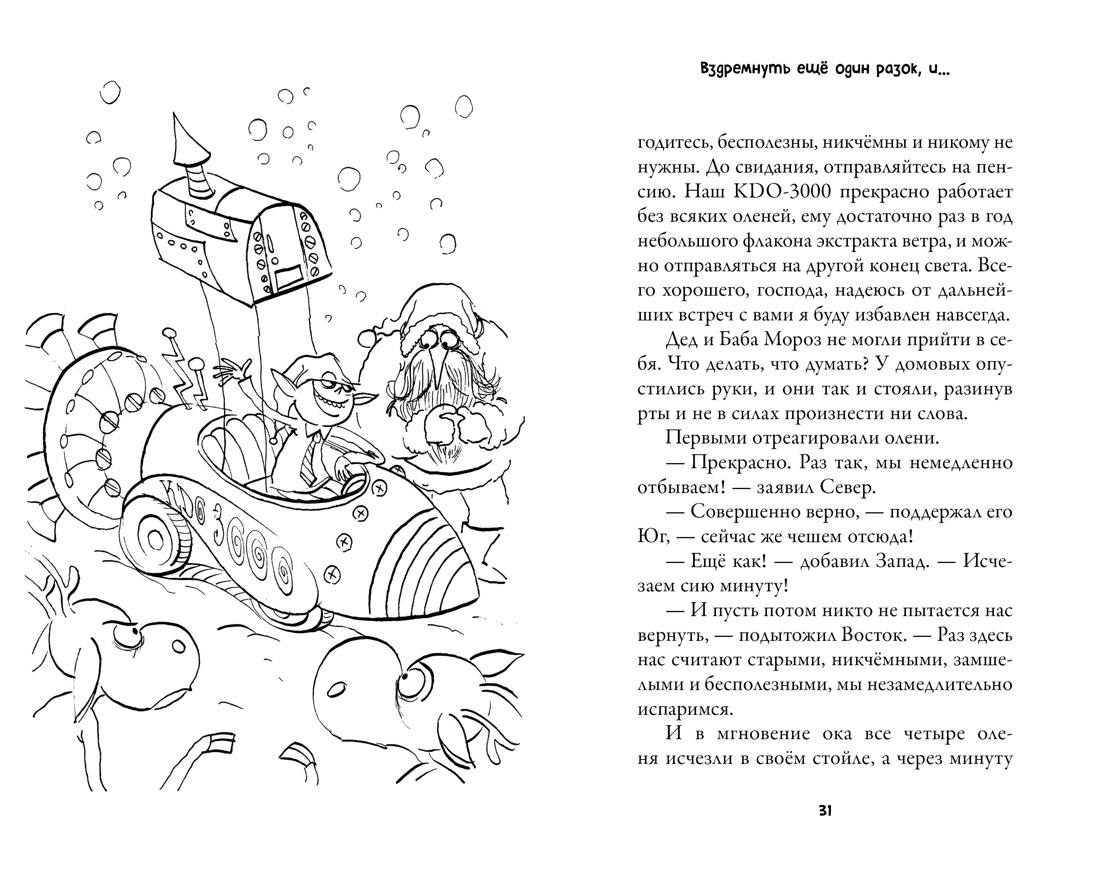 KDO 3000

Вздремнуть ещё один разок, и...

годитесь, бесполезны, никчёмны и никому не нужны. До свидания, отправляйтесь на пенсию. Наш KDO-3000 прекрасно работает без всяких оленей, ему достаточно раз в год небольшого флакона экстракта ветра, и можно отправляться на другой конец света. Всего хорошего, господа, надеюсь от дальнейших встреч с вами я буду избавлен навсегда.

Дед и Баба Мороз не могли прийти в себя. Что делать, что думать? У домовых опустились руки, и они так и стояли, разинув рты и не в силах произнести ни слова.

Первыми отреагировали олени.

— Прекрасно. Раз так, мы немедленно отбываем! — заявил Север.

— Совершенно верно, — поддержал его Юг, — сейчас же чешем отсюда!

— Ещё как! — добавил Запад. — Исчезаем сию минуту!

— И пусть потом никто не пытается нас вернуть, — подытожил Восток. — Раз здесь нас считают старыми, никчёмными, замшелыми и бесполезными, мы незамедлительно испаримся.

И в мгновение ока все четыре оленя исчезли в своём стойле, а через минуту

31